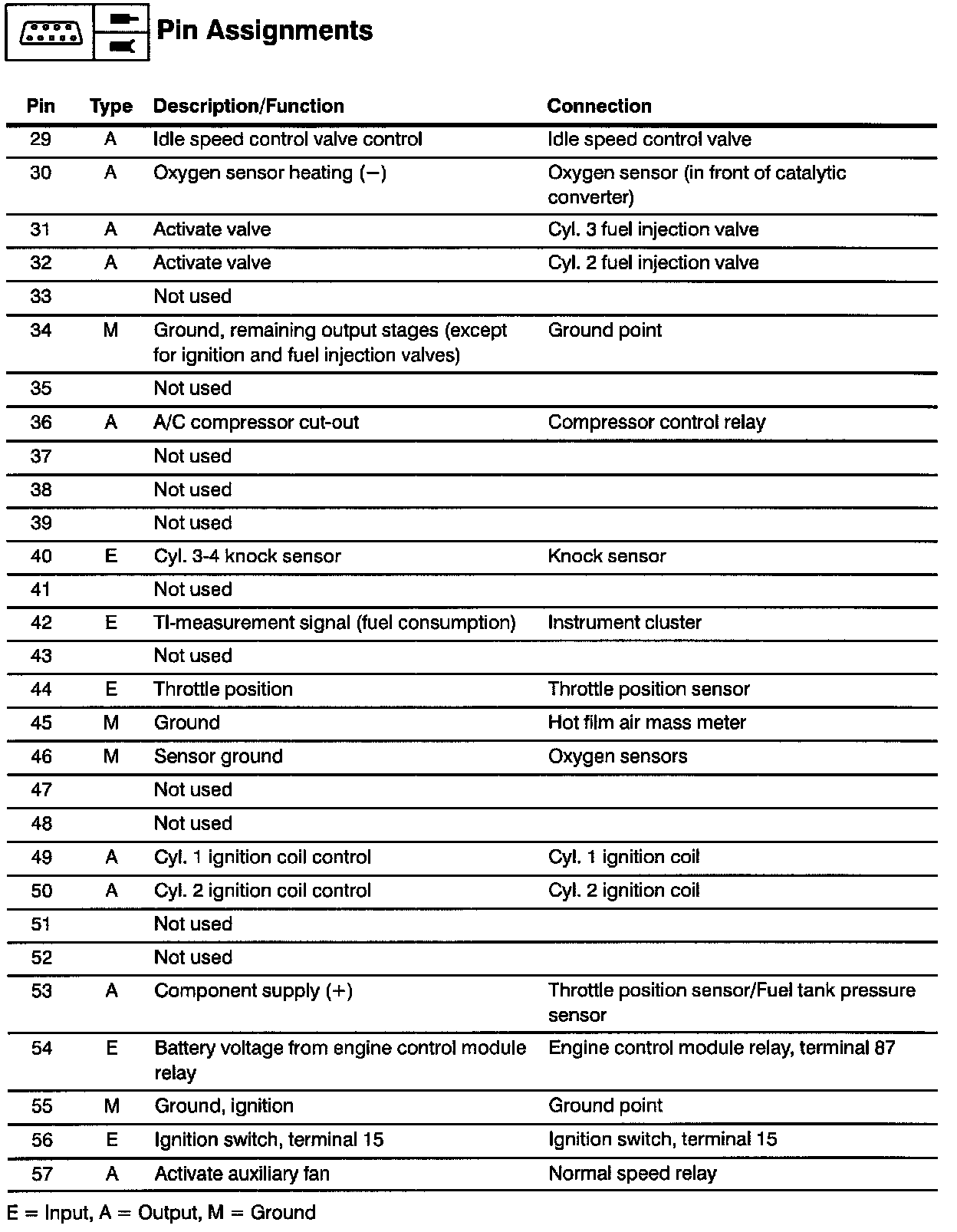 Pin Assignments

| Pin | Type | Description/Function | Connection |
|---|---|---|---|
| 29 | A | Idle speed control valve control | Idle speed control valve |
| 30 | A | Oxygen sensor heating (–) | Oxygen sensor (in front of catalytic converter) |
| 31 | A | Activate valve | Cyl. 3 fuel injection valve |
| 32 | A | Activate valve | Cyl. 2 fuel injection valve |
| 33 | | Not used | |
| 34 | M | Ground, remaining output stages (except for ignition and fuel injection valves) | Ground point |
| 35 | | Not used | |
| 36 | A | A/C compressor cut-out | Compressor control relay |
| 37 | | Not used | |
| 38 | | Not used | |
| 39 | | Not used | |
| 40 | E | Cyl. 3-4 knock sensor | Knock sensor |
| 41 | | Not used | |
| 42 | E | TI-measurement signal (fuel consumption) | Instrument cluster |
| 43 | | Not used | |
| 44 | E | Throttle position | Throttle position sensor |
| 45 | M | Ground | Hot film air mass meter |
| 46 | M | Sensor ground | Oxygen sensors |
| 47 | | Not used | |
| 48 | | Not used | |
| 49 | A | Cyl. 1 ignition coil control | Cyl. 1 ignition coil |
| 50 | A | Cyl. 2 ignition coil control | Cyl. 2 ignition coil |
| 51 | | Not used | |
| 52 | | Not used | |
| 53 | A | Component supply (+) | Throttle position sensor/Fuel tank pressure sensor |
| 54 | E | Battery voltage from engine control module relay | Engine control module relay, terminal 87 |
| 55 | M | Ground, ignition | Ground point |
| 56 | E | Ignition switch, terminal 15 | Ignition switch, terminal 15 |
| 57 | A | Activate auxiliary fan | Normal speed relay |

E = Input, A = Output, M = Ground